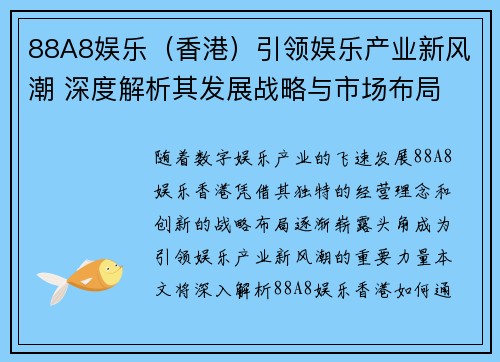 88A8娱乐（香港）引领娱乐产业新风潮 深度解析其发展战略与市场布局

随着数字娱乐产业的飞速发展88A8娱乐香港凭借其独特的经营理念和创新的战略布局逐渐崭露头角成为引领娱乐产业新风潮的重要力量本文将深入解析88A8娱乐香港如何通